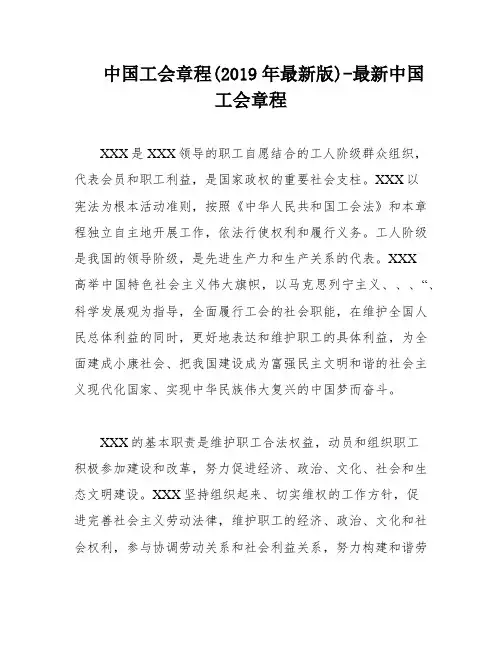 中国工会章程(2019 年最新版)-最新中国工会章程

XXX 是 XXX 领导的职工自愿结合的工人阶级群众组织，代表会员和职工利益，是国家政权的重要社会支柱。XXX 以宪法为根本活动准则，按照《中华人民共和国工会法》和本章程独立自主地开展工作，依法行使权利和履行义务。工人阶级是我国的领导阶级，是先进生产力和生产关系的代表。XXX 高举中国特色社会主义伟大旗帜，以马克思列宁主义、、、“、科学发展观为指导，全面履行工会的社会职能，在维护全国人民总体利益的同时，更好地表达和维护职工的具体利益，为全面建成小康社会、把我国建设成为富强民主文明和谐的社会主义现代化国家、实现中华民族伟大复兴的中国梦而奋斗。

XXX 的基本职责是维护职工合法权益，动员和组织职工积极参加建设和改革，努力促进经济、政治、文化、社会和生态文明建设。XXX 坚持组织起来、切实维权的工作方针，促进完善社会主义劳动法律，维护职工的经济、政治、文化和社会权利，参与协调劳动关系和社会利益关系，努力构建和谐劳